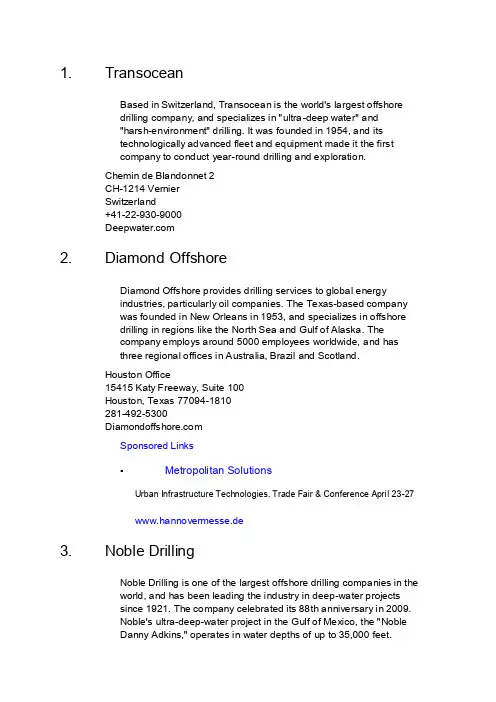 1. Transocean

Based in Switzerland, Transocean is the world's largest offshore drilling company, and specializes in "ultra-deep water" and "harsh-environment" drilling. It was founded in 1954, and its technologically advanced fleet and equipment made it the first company to conduct year-round drilling and exploration.

Chemin de Blandonnet 2
CH-1214 Vernier
Switzerland
+41-22-930-9000
Deepwater.com

2. Diamond Offshore

Diamond Offshore provides drilling services to global energy industries, particularly oil companies. The Texas-based company was founded in New Orleans in 1953, and specializes in offshore drilling in regions like the North Sea and Gulf of Alaska. The company employs around 5000 employees worldwide, and has three regional offices in Australia, Brazil and Scotland.

Houston Office
15415 Katy Freeway, Suite 100
Houston, Texas 77094-1810
281-492-5300
Diamondoffshore.com

Sponsored Links

• Metropolitan Solutions

Urban Infrastructure Technologies. Trade Fair & Conference April 23-27

www.hannovermesse.de

3. Noble Drilling

Noble Drilling is one of the largest offshore drilling companies in the world, and has been leading the industry in deep-water projects since 1921. The company celebrated its 88th anniversary in 2009. Noble's ultra-deep-water project in the Gulf of Mexico, the "Noble Danny Adkins," operates in water depths of up to 35,000 feet.